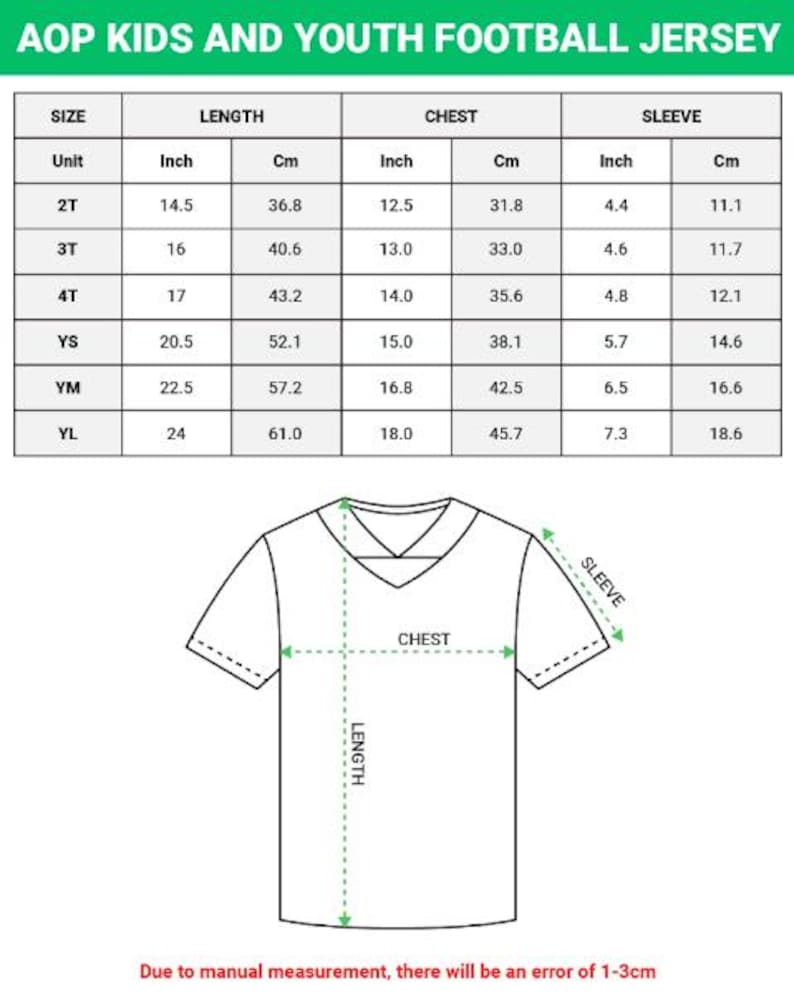 AOP KIDS AND YOUTH FOOTBALL JERSEY

| SIZE | LENGTH | | CHEST | | SLEEVE | |
|---|---|---|---|---|---|---|
| Unit | Inch | Cm | Inch | Cm | Inch | Cm |
| 2T | 14.5 | 36.8 | 12.5 | 31.8 | 4.4 | 11.1 |
| 3T | 16 | 40.6 | 13.0 | 33.0 | 4.6 | 11.7 |
| 4T | 17 | 43.2 | 14.0 | 35.6 | 4.8 | 12.1 |
| YS | 20.5 | 52.1 | 15.0 | 38.1 | 5.7 | 14.6 |
| YM | 22.5 | 57.2 | 16.8 | 42.5 | 6.5 | 16.6 |
| YL | 24 | 61.0 | 18.0 | 45.7 | 7.3 | 18.6 |

SLEEVE

CHEST

LENGTH

Due to manual measurement, there will be an error of 1-3cm